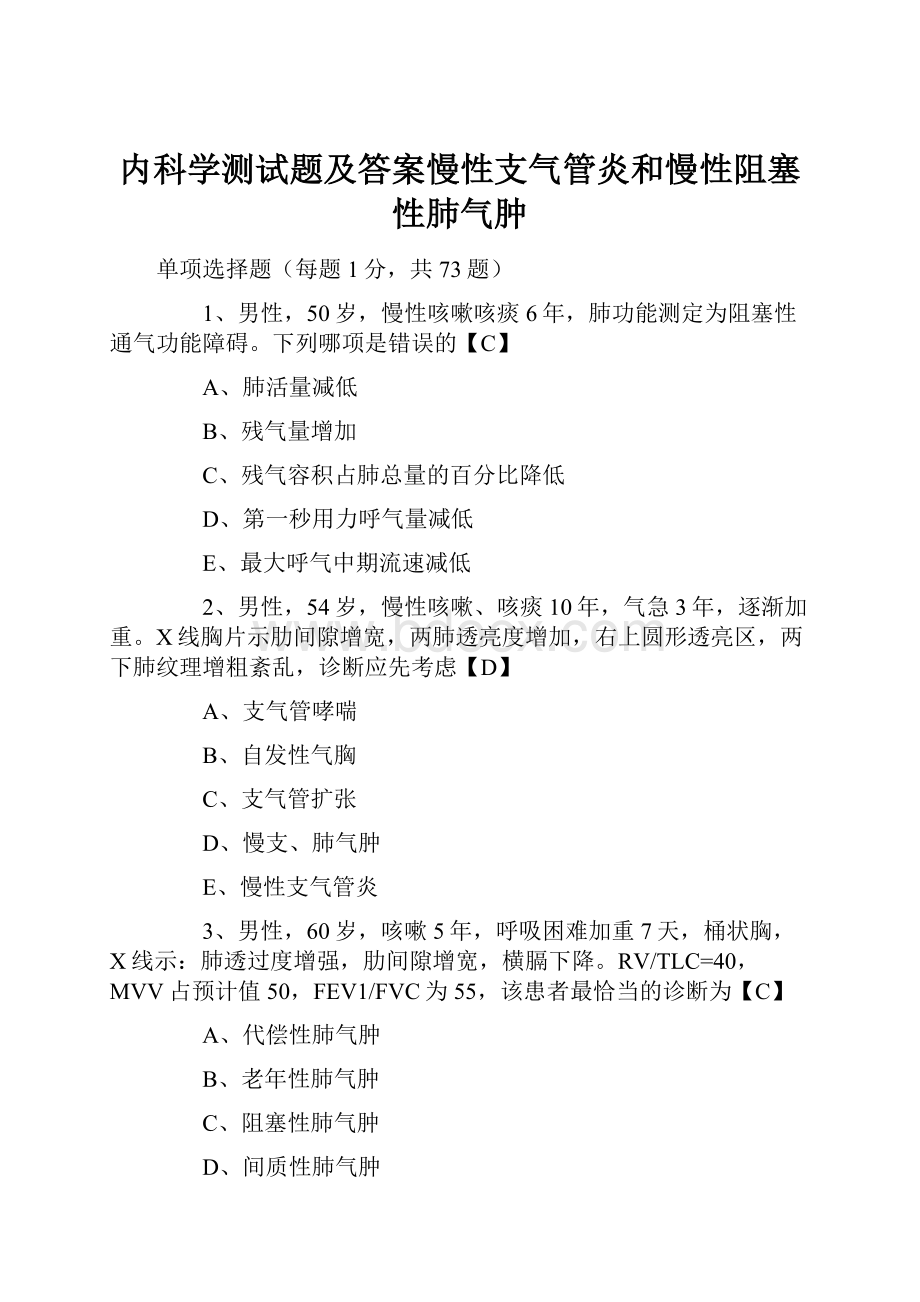 内科学测试题及答案慢性支气管炎和慢性阻塞性肺气肿

单项选择题（每题 1 分，共 73 题）

1、男性，50 岁，慢性咳嗽咳痰 6 年，肺功能测定为阻塞性通气功能障碍。下列哪项是错误的【C】

A、肺活量减低

B、残气量增加

C、残气容积占肺总量的百分比降低

D、第一秒用力呼气量减低

E、最大呼气中期流速减低

2、男性，54 岁，慢性咳嗽、咳痰 10 年，气急 3 年，逐渐加重。X 线胸片示肋间隙增宽，两肺透亮度增加，右上圆形透亮区，两下肺纹理增粗紊乱，诊断应先考虑【D】

A、支气管哮喘

B、自发性气胸

C、支气管扩张

D、慢支、肺气肿

E、慢性支气管炎

3、男性，60 岁，咳嗽 5 年，呼吸困难加重 7 天，桶状胸，X 线示：肺透过度增强，肋间隙增宽，横膈下降。RV/TLC=40，MVV 占预计值 50，FEV1/FVC 为 55，该患者最恰当的诊断为【C】

A、代偿性肺气肿

B、老年性肺气肿

C、阻塞性肺气肿

D、间质性肺气肿